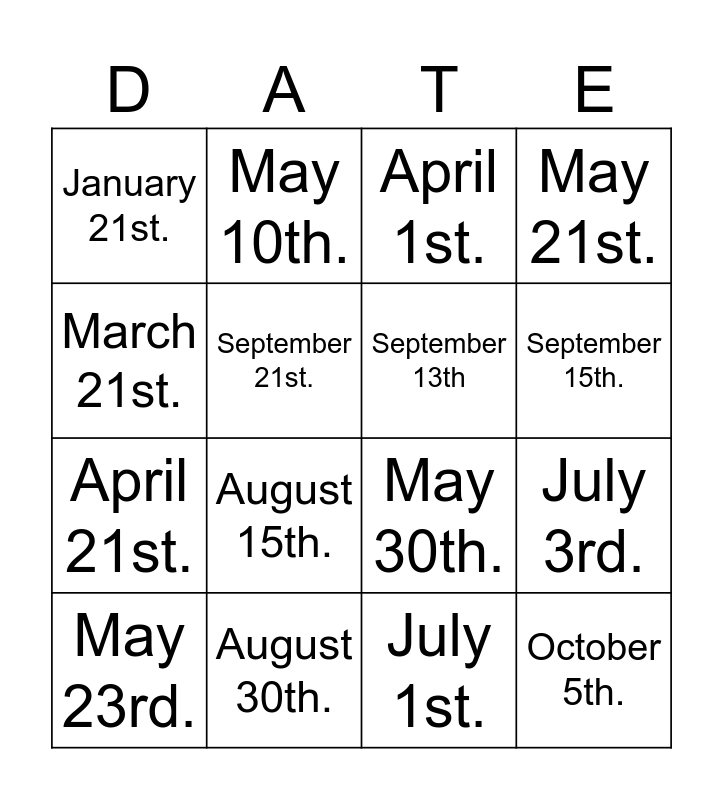 | D | A | T | E |
|---|---|---|---|
| January 21st. | May 10th. | April 1st. | May 21st. |
| March 21st. | September 21st. | September 13th | September 15th. |
| April 21st. | August 15th. | May 30th. | July 3rd. |
| May 23rd. | August 30th. | July 1st. | October 5th. |